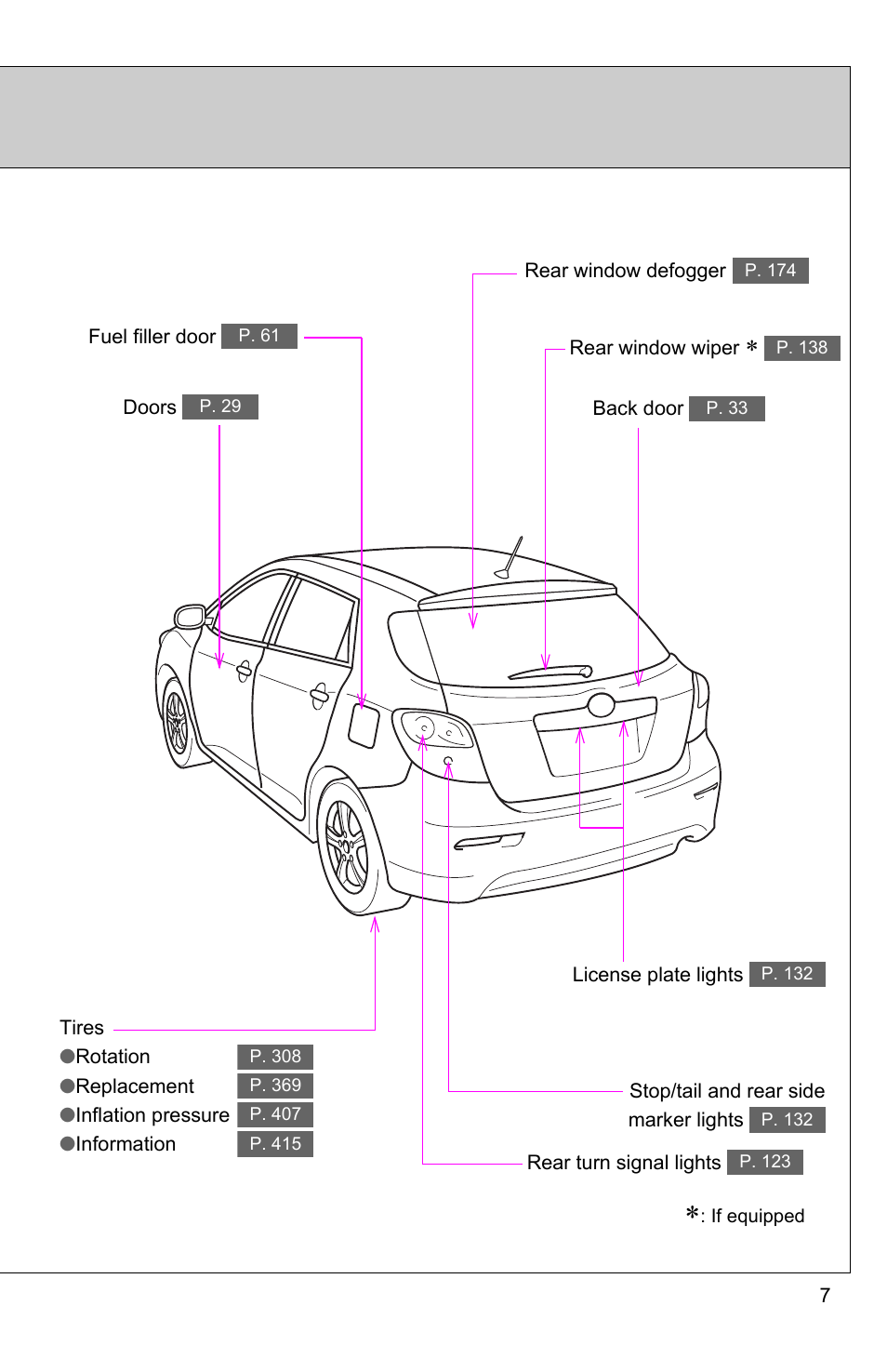 Rear window defogger P. 174

Fuel filler door P. 61

Rear window wiper * P. 138

Doors P. 29

Back door P. 33

License plate lights P. 132

Tires
●Rotation P. 308
●Replacement P. 369
●Inflation pressure P. 407
●Information P. 415

Stop/tail and rear side marker lights P. 132

Rear turn signal lights P. 123

*: If equipped

7